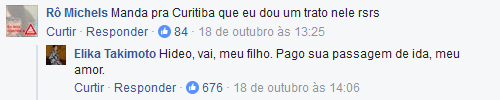 Rô Michels Manda pra Curitiba que eu dou um trato nele rsrs
Curtir · Responder · 84 · 18 de outubro às 13:25

Elika Takimoto Hideo, vai, meu filho. Pago sua passagem de ida, meu amor.
Curtir · Responder · 676 · 18 de outubro às 14:06